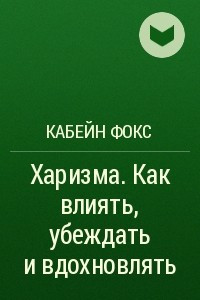 КАБЕЙН ФОКС

Харизма. Как влиять, убеждать и вдохновлять